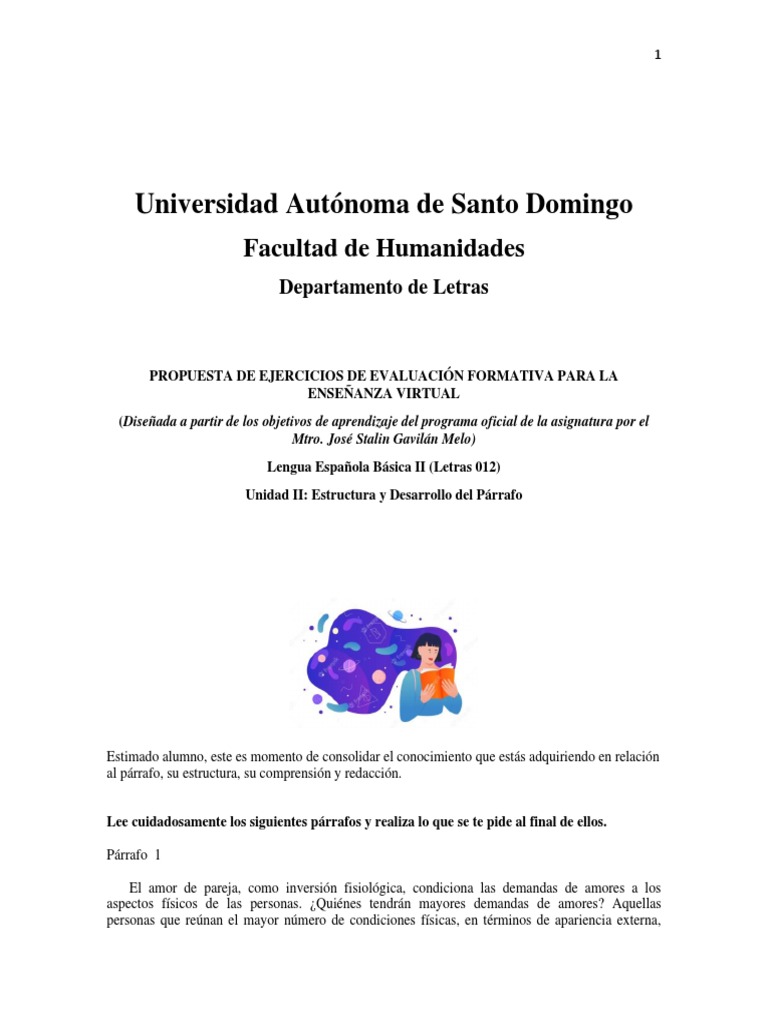 1

Universidad Autónoma de Santo Domingo

Facultad de Humanidades

Departamento de Letras

PROPUESTA DE EJERCICIOS DE EVALUACIÓN FORMATIVA PARA LA ENSEÑANZA VIRTUAL

(Diseñada a partir de los objetivos de aprendizaje del programa oficial de la asignatura por el Mtro. José Stalin Gavilán Melo)

Lengua Española Básica II (Letras 012)

Unidad II: Estructura y Desarrollo del Párrafo

Estimado alumno, este es momento de consolidar el conocimiento que estás adquiriendo en relación al párrafo, su estructura, su comprensión y redacción.

Lee cuidadosamente los siguientes párrafos y realiza lo que se te pide al final de ellos.

Párrafo 1

El amor de pareja, como inversión fisiológica, condiciona las demandas de amores a los aspectos físicos de las personas. ¿Quiénes tendrán mayores demandas de amores? Aquellas personas que reúnan el mayor número de condiciones físicas, en términos de apariencia externa,